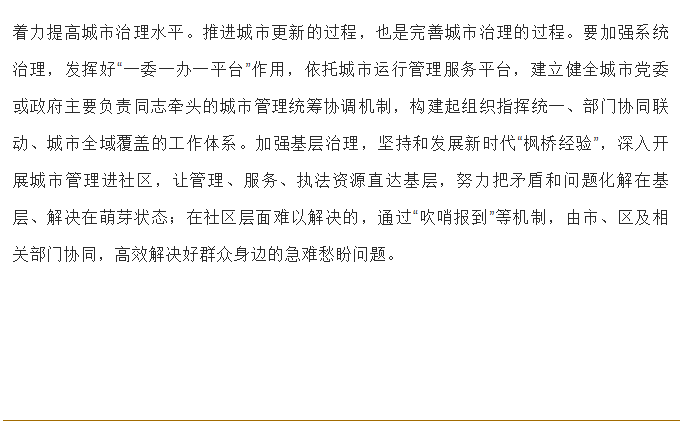 着力提高城市治理水平。推进城市更新的过程，也是完善城市治理的过程。要加强系统治理，发挥好“一委一办一平台”作用，依托城市运行管理服务平台，建立健全城市党委或政府主要负责同志牵头的城市管理统筹协调机制，构建起组织指挥统一、部门协同联动、城市全域覆盖的工作体系。加强基层治理，坚持和发展新时代“枫桥经验”，深入开展城市管理进社区，让管理、服务、执法资源直达基层，努力把矛盾和问题化解在基层、解决在萌芽状态；在社区层面难以解决的，通过“吹哨报到”等机制，由市、区及相关部门协同，高效解决好群众身边的急难愁盼问题。